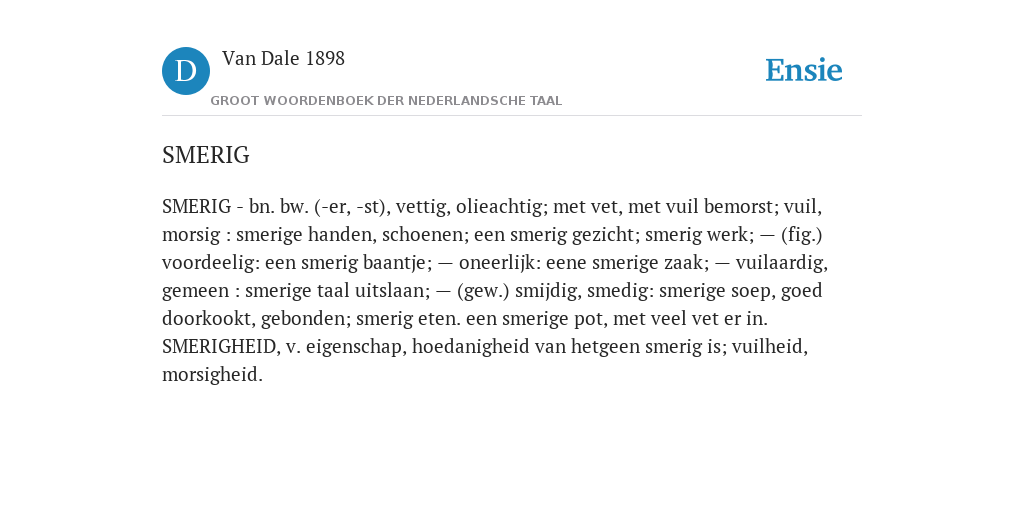 D

Van Dale 1898

GROOT WOORDENBOEK DER NEDERLANDSCHE TAAL

Ensie

SMERIG

SMERIG - bn. bw. (-er, -st), vettig, olieachtig; met vet, met vuil bemorst; vuil, morsig : smerige handen, schoenen; een smerig gezicht; smerig werk; — (fig.) voordeelig: een smerig baantje; — oneerlijk: eene smerige zaak; — vuilaardig, gemeen : smerige taal uitslaan; — (gew.) smijdig, smedig: smerige soep, goed doorkookt, gebonden; smerig eten. een smerige pot, met veel vet er in. SMERIGHEID, v. eigenschap, hoedanigheid van hetgeen smerig is; vuilheid, morsigheid.